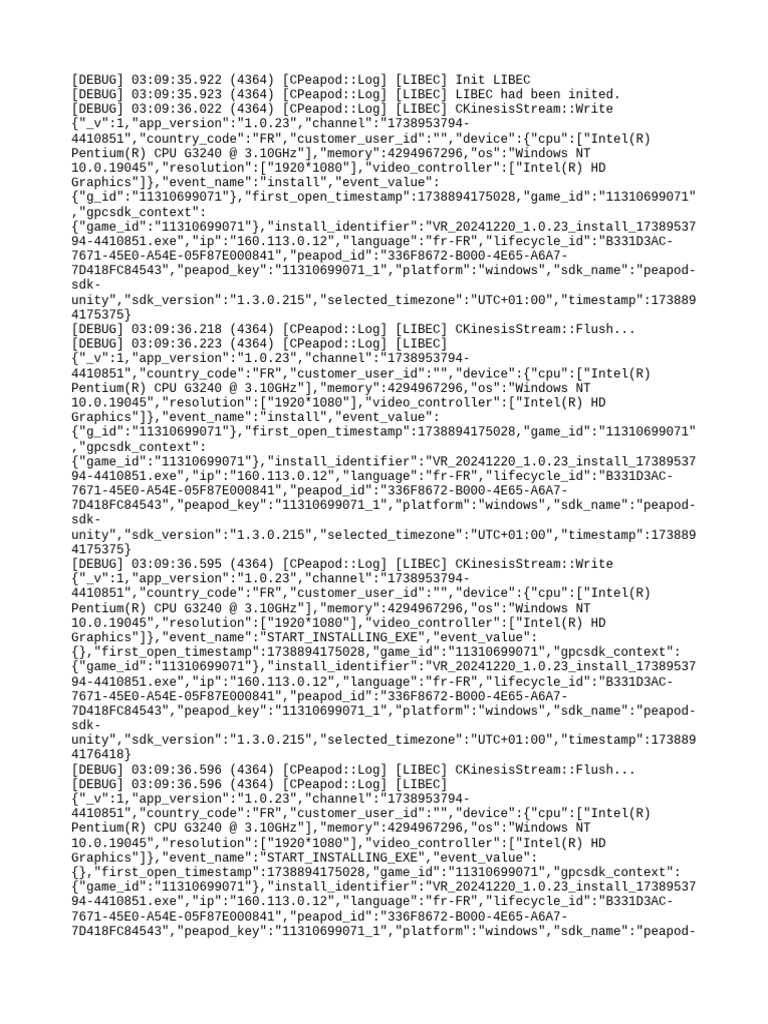 [DEBUG] 03:09:35.922 (4364) [CPeapod::Log] [LIBEC] Init LIBEC
[DEBUG] 03:09:35.923 (4364) [CPeapod::Log] [LIBEC] LIBEC had been inited.
[DEBUG] 03:09:36.022 (4364) [CPeapod::Log] [LIBEC] CKinesisStream::Write
{"_v":1,"app_version":"1.0.23","channel":"1738953794-4410851","country_code":"FR","customer_user_id":"","device":{"cpu":["Intel(R) Pentium(R) CPU G3240 @ 3.10GHz"],"memory":4294967296,"os":"Windows NT 10.0.19045","resolution":["1920*1080"],"video_controller":["Intel(R) HD Graphics"]},"event_name":"install","event_value":{"g_id":"11310699071"},"first_open_timestamp":1738894175028,"game_id":"11310699071","gpcsdk_context":{"game_id":"11310699071"},"install_identifier":"VR_20241220_1.0.23_install_1738953794-4410851.exe","ip":"160.113.0.12","language":"fr-FR","lifecycle_id":"B331D3AC-7671-45E0-A54E-05F87E000841","peapod_id":"336F8672-B000-4E65-A6A7-7D418FC84543","peapod_key":"11310699071_1","platform":"windows","sdk_name":"peapod-sdk-unity","sdk_version":"1.3.0.215","selected_timezone":"UTC+01:00","timestamp":1738894175375}
[DEBUG] 03:09:36.218 (4364) [CPeapod::Log] [LIBEC] CKinesisStream::Flush...
[DEBUG] 03:09:36.223 (4364) [CPeapod::Log] [LIBEC]
{"_v":1,"app_version":"1.0.23","channel":"1738953794-4410851","country_code":"FR","customer_user_id":"","device":{"cpu":["Intel(R) Pentium(R) CPU G3240 @ 3.10GHz"],"memory":4294967296,"os":"Windows NT 10.0.19045","resolution":["1920*1080"],"video_controller":["Intel(R) HD Graphics"]},"event_name":"install","event_value":{"g_id":"11310699071"},"first_open_timestamp":1738894175028,"game_id":"11310699071","gpcsdk_context":{"game_id":"11310699071"},"install_identifier":"VR_20241220_1.0.23_install_1738953794-4410851.exe","ip":"160.113.0.12","language":"fr-FR","lifecycle_id":"B331D3AC-7671-45E0-A54E-05F87E000841","peapod_id":"336F8672-B000-4E65-A6A7-7D418FC84543","peapod_key":"11310699071_1","platform":"windows","sdk_name":"peapod-sdk-unity","sdk_version":"1.3.0.215","selected_timezone":"UTC+01:00","timestamp":1738894175375}
[DEBUG] 03:09:36.595 (4364) [CPeapod::Log] [LIBEC] CKinesisStream::Write
{"_v":1,"app_version":"1.0.23","channel":"1738953794-4410851","country_code":"FR","customer_user_id":"","device":{"cpu":["Intel(R) Pentium(R) CPU G3240 @ 3.10GHz"],"memory":4294967296,"os":"Windows NT 10.0.19045","resolution":["1920*1080"],"video_controller":["Intel(R) HD Graphics"]},"event_name":"START_INSTALLING_EXE","event_value":{},"first_open_timestamp":1738894175028,"game_id":"11310699071","gpcsdk_context":{"game_id":"11310699071"},"install_identifier":"VR_20241220_1.0.23_install_1738953794-4410851.exe","ip":"160.113.0.12","language":"fr-FR","lifecycle_id":"B331D3AC-7671-45E0-A54E-05F87E000841","peapod_id":"336F8672-B000-4E65-A6A7-7D418FC84543","peapod_key":"11310699071_1","platform":"windows","sdk_name":"peapod-sdk-unity","sdk_version":"1.3.0.215","selected_timezone":"UTC+01:00","timestamp":1738894176418}
[DEBUG] 03:09:36.596 (4364) [CPeapod::Log] [LIBEC] CKinesisStream::Flush...
[DEBUG] 03:09:36.596 (4364) [CPeapod::Log] [LIBEC]
{"_v":1,"app_version":"1.0.23","channel":"1738953794-4410851","country_code":"FR","customer_user_id":"","device":{"cpu":["Intel(R) Pentium(R) CPU G3240 @ 3.10GHz"],"memory":4294967296,"os":"Windows NT 10.0.19045","resolution":["1920*1080"],"video_controller":["Intel(R) HD Graphics"]},"event_name":"START_INSTALLING_EXE","event_value":{},"first_open_timestamp":1738894175028,"game_id":"11310699071","gpcsdk_context":{"game_id":"11310699071"},"install_identifier":"VR_20241220_1.0.23_install_1738953794-4410851.exe","ip":"160.113.0.12","language":"fr-FR","lifecycle_id":"B331D3AC-7671-45E0-A54E-05F87E000841","peapod_id":"336F8672-B000-4E65-A6A7-7D418FC84543","peapod_key":"11310699071_1","platform":"windows","sdk_name":"peapod-